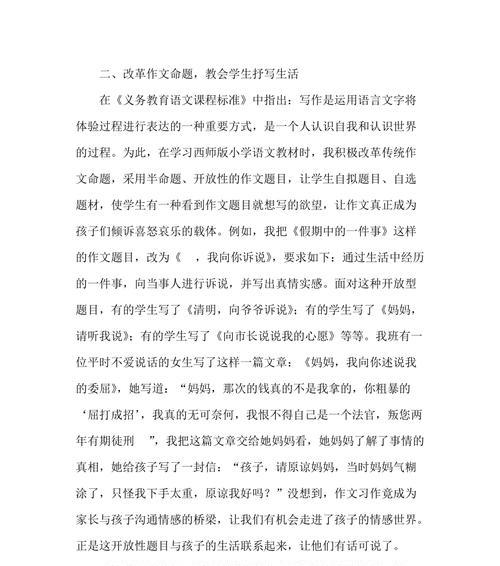 二、改革作文命题，教会学生抒写生活

在《义务教育语文课程标准》中指出：写作是运用语言文字将体验过程进行表达的一种重要方式，是一个人认识自我和认识世界的过程。为此，在学习西师版小学语文教材时，我积极改革传统作文命题，采用半命题、开放性的作文题目，让学生自拟题目、自选题材，使学生有一种看到作文题目就想写的欲望，让作文真正成为孩子们倾诉喜怒哀乐的载体。例如，我把《假期中的一件事》这样的作文题目，改为《　，我向你诉说》，要求如下：通过生活中经历的一件事，向当事人进行诉说，并写出真情实感。面对这种开放型题目，有的学生写了《清明，向爷爷诉说》；有的学生写了《妈妈，请听我说》；有的学生写了《向市长说说我的心愿》等等。我班有一位平时不爱说话的女生写了这样一篇文章：《妈妈，我向你述说我的委屈》，她写道：“妈妈，那次的钱真的不是我拿的，你粗暴的‘屈打成招’，我真的无可奈何，我恨不得自己是一个法官，叛您两年有期徒刑　”，我把这篇文章交给她妈妈看，她妈妈了解了事情的真相，她给孩子写了一封信：“孩子，请原谅妈妈，当时妈妈气糊涂了，只怪我下手太重，原谅我好吗？”没想到，作文习作竟成为家长与孩子沟通情感的桥梁，让我们有机会走进了孩子的情感世界。正是这开放性题目与孩子的生活联系起来，让他们有话可说了。